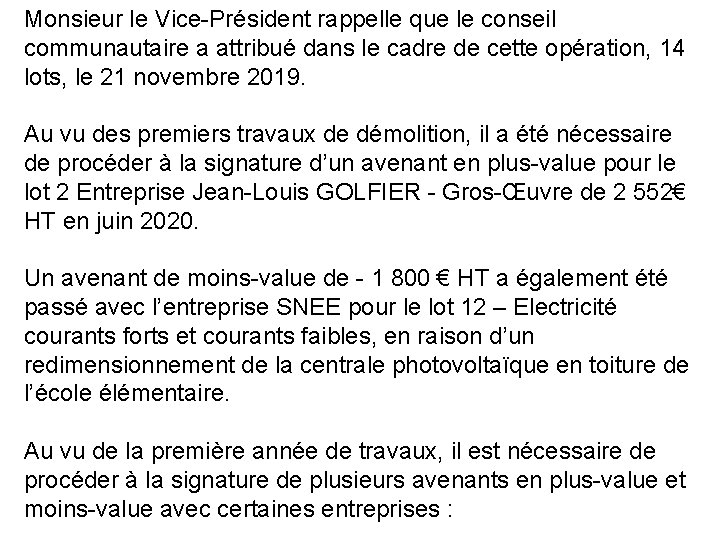 Monsieur le Vice-Président rappelle que le conseil communautaire a attribué dans le cadre de cette opération, 14 lots, le 21 novembre 2019.

Au vu des premiers travaux de démolition, il a été nécessaire de procéder à la signature d'un avenant en plus-value pour le lot 2 Entreprise Jean-Louis GOLFIER - Gros-Œuvre de 2 552€ HT en juin 2020.

Un avenant de moins-value de - 1 800 € HT a également été passé avec l'entreprise SNEE pour le lot 12 – Electricité courants forts et courants faibles, en raison d'un redimensionnement de la centrale photovoltaïque en toiture de l'école élémentaire.

Au vu de la première année de travaux, il est nécessaire de procéder à la signature de plusieurs avenants en plus-value et moins-value avec certaines entreprises :